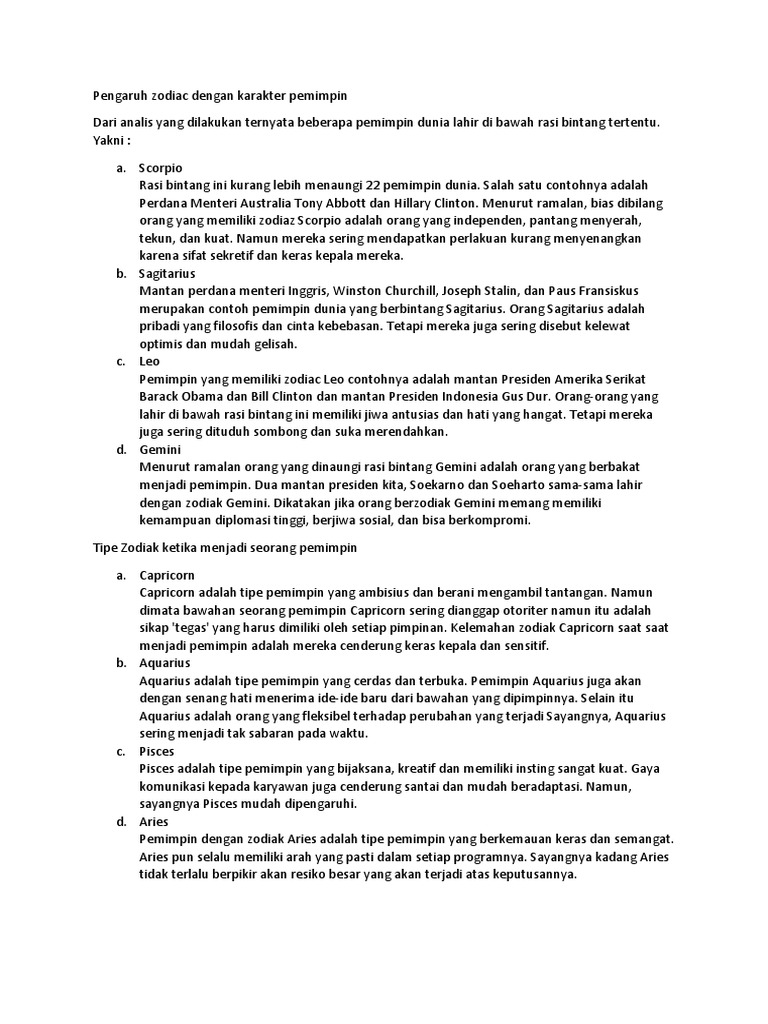 Pengaruh zodiac dengan karakter pemimpin

Dari analis yang dilakukan ternyata beberapa pemimpin dunia lahir di bawah rasi bintang tertentu. Yakni :

a. Scorpio
Rasi bintang ini kurang lebih menaungi 22 pemimpin dunia. Salah satu contohnya adalah Perdana Menteri Australia Tony Abbott dan Hillary Clinton. Menurut ramalan, bias dibilang orang yang memiliki zodiaz Scorpio adalah orang yang independen, pantang menyerah, tekun, dan kuat. Namun mereka sering mendapatkan perlakuan kurang menyenangkan karena sifat sekretif dan keras kepala mereka.
b. Sagitarius
Mantan perdana menteri Inggris, Winston Churchill, Joseph Stalin, dan Paus Fransiskus merupakan contoh pemimpin dunia yang berbintang Sagitarius. Orang Sagitarius adalah pribadi yang filosofis dan cinta kebebasan. Tetapi mereka juga sering disebut kelewat optimis dan mudah gelisah.
c. Leo
Pemimpin yang memiliki zodiac Leo contohnya adalah mantan Presiden Amerika Serikat Barack Obama dan Bill Clinton dan mantan Presiden Indonesia Gus Dur. Orang-orang yang lahir di bawah rasi bintang ini memiliki jiwa antusias dan hati yang hangat. Tetapi mereka juga sering dituduh sombong dan suka merendahkan.
d. Gemini
Menurut ramalan orang yang dinaungi rasi bintang Gemini adalah orang yang berbakat menjadi pemimpin. Dua mantan presiden kita, Soekarno dan Soeharto sama-sama lahir dengan zodiak Gemini. Dikatakan jika orang berzodiak Gemini memang memiliki kemampuan diplomasi tinggi, berjiwa sosial, dan bisa berkompromi.

Tipe Zodiak ketika menjadi seorang pemimpin

a. Capricorn
Capricorn adalah tipe pemimpin yang ambisius dan berani mengambil tantangan. Namun dimata bawahan seorang pemimpin Capricorn sering dianggap otoriter namun itu adalah sikap 'tegas' yang harus dimiliki oleh setiap pimpinan. Kelemahan zodiak Capricorn saat saat menjadi pemimpin adalah mereka cenderung keras kepala dan sensitif.
b. Aquarius
Aquarius adalah tipe pemimpin yang cerdas dan terbuka. Pemimpin Aquarius juga akan dengan senang hati menerima ide-ide baru dari bawahan yang dipimpinnya. Selain itu Aquarius adalah orang yang fleksibel terhadap perubahan yang terjadi Sayangnya, Aquarius sering menjadi tak sabaran pada waktu.
c. Pisces
Pisces adalah tipe pemimpin yang bijaksana, kreatif dan memiliki insting sangat kuat. Gaya komunikasi kepada karyawan juga cenderung santai dan mudah beradaptasi. Namun, sayangnya Pisces mudah dipengaruhi.
d. Aries
Pemimpin dengan zodiak Aries adalah tipe pemimpin yang berkemauan keras dan semangat. Aries pun selalu memiliki arah yang pasti dalam setiap programnya. Sayangnya kadang Aries tidak terlalu berpikir akan resiko besar yang akan terjadi atas keputusannya.